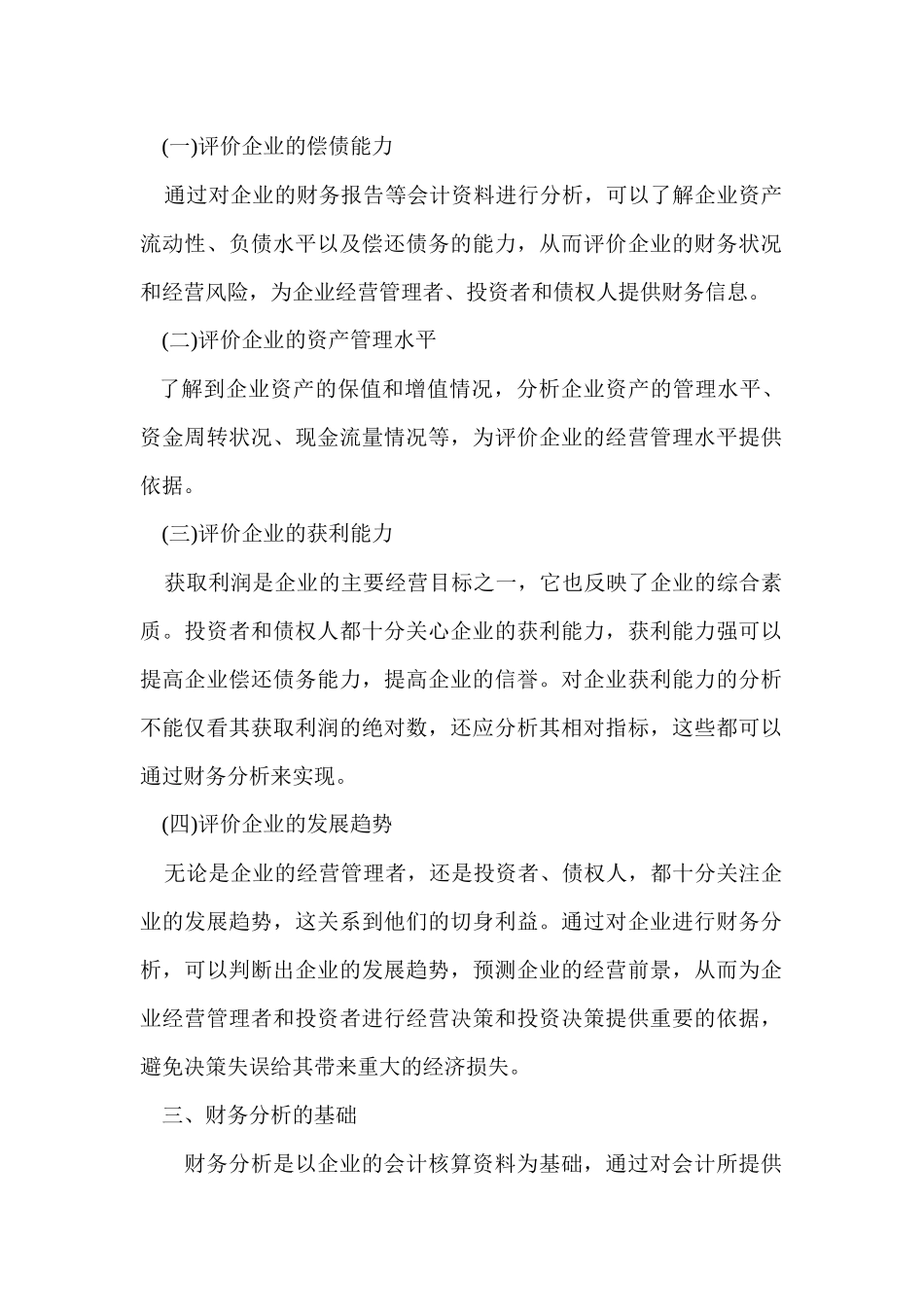 (一)评价企业的偿债能力

通过对企业的财务报告等会计资料进行分析，可以了解企业资产流动性、负债水平以及偿还债务的能力，从而评价企业的财务状况和经营风险，为企业经营管理者、投资者和债权人提供财务信息。

(二)评价企业的资产管理水平

了解到企业资产的保值和增值情况，分析企业资产的管理水平、资金周转状况、现金流量情况等，为评价企业的经营管理水平提供依据。

(三)评价企业的获利能力

获取利润是企业的主要经营目标之一，它也反映了企业的综合素质。投资者和债权人都十分关心企业的获利能力，获利能力强可以提高企业偿还债务能力，提高企业的信誉。对企业获利能力的分析不能仅看其获取利润的绝对数，还应分析其相对指标，这些都可以通过财务分析来实现。

(四)评价企业的发展趋势

无论是企业的经营管理者，还是投资者、债权人，都十分关注企业的发展趋势，这关系到他们的切身利益。通过对企业进行财务分析，可以判断出企业的发展趋势，预测企业的经营前景，从而为企业经营管理者和投资者进行经营决策和投资决策提供重要的依据，避免决策失误给其带来重大的经济损失。

三、财务分析的基础

财务分析是以企业的会计核算资料为基础，通过对会计所提供